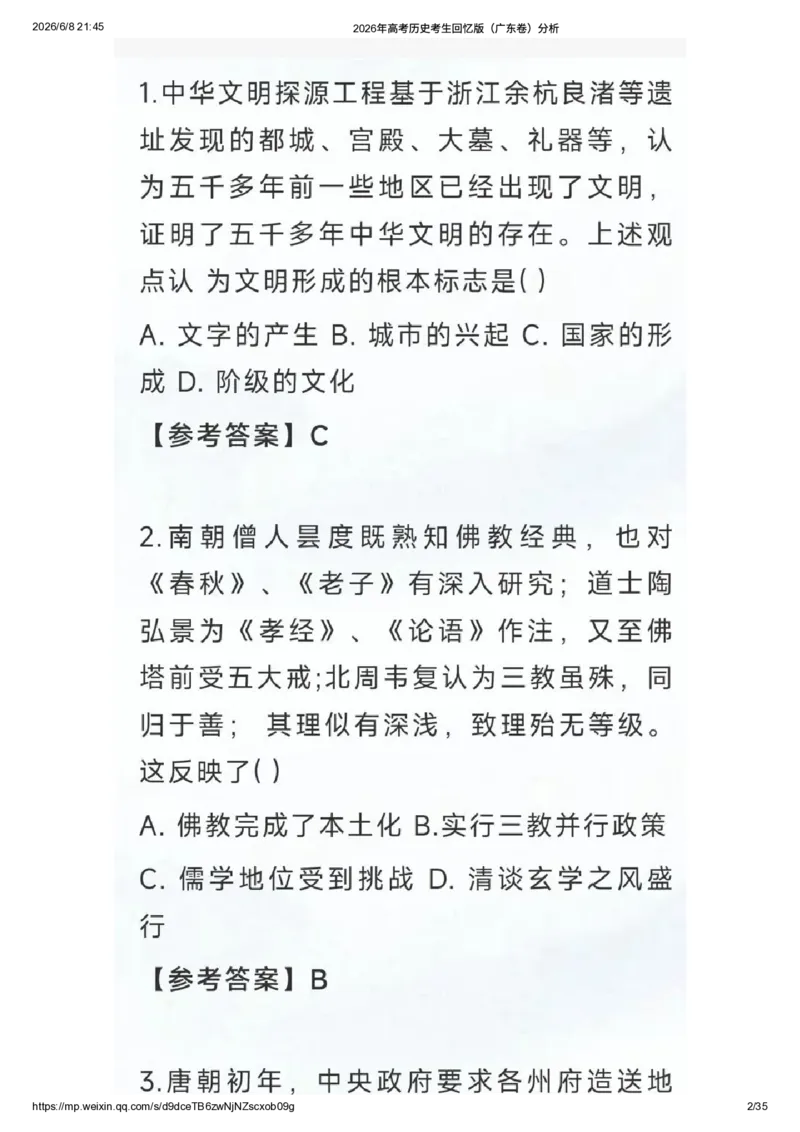 2026/6/8 21:45

2026年高考历史考生回忆版（广东卷）分析

1.中华文明探源工程基于浙江余杭良渚等遗址发现的都城、宫殿、大墓、礼器等，认为五千多年前一些地区已经出现了文明，证明了五千多年中华文明的存在。上述观点认 为文明形成的根本标志是( )

A. 文字的产生 B. 城市的兴起 C. 国家的形成 D. 阶级的文化

【参考答案】C

2.南朝僧人昙度既熟知佛教经典，也对《春秋》、《老子》有深入研究；道士陶弘景为《孝经》、《论语》作注，又至佛塔前受五大戒;北周韦复认为三教虽殊，同归于善； 其理似有深浅，致理殆无等级。这反映了( )

A. 佛教完成了本土化 B.实行三教并行政策 C. 儒学地位受到挑战 D. 清谈玄学之风盛行

【参考答案】B

3.唐朝初年，中央政府要求各州府造送地

https://mp.weixin.qq.com/s/d9dceTB6zwNjNZscxob09g

2/35